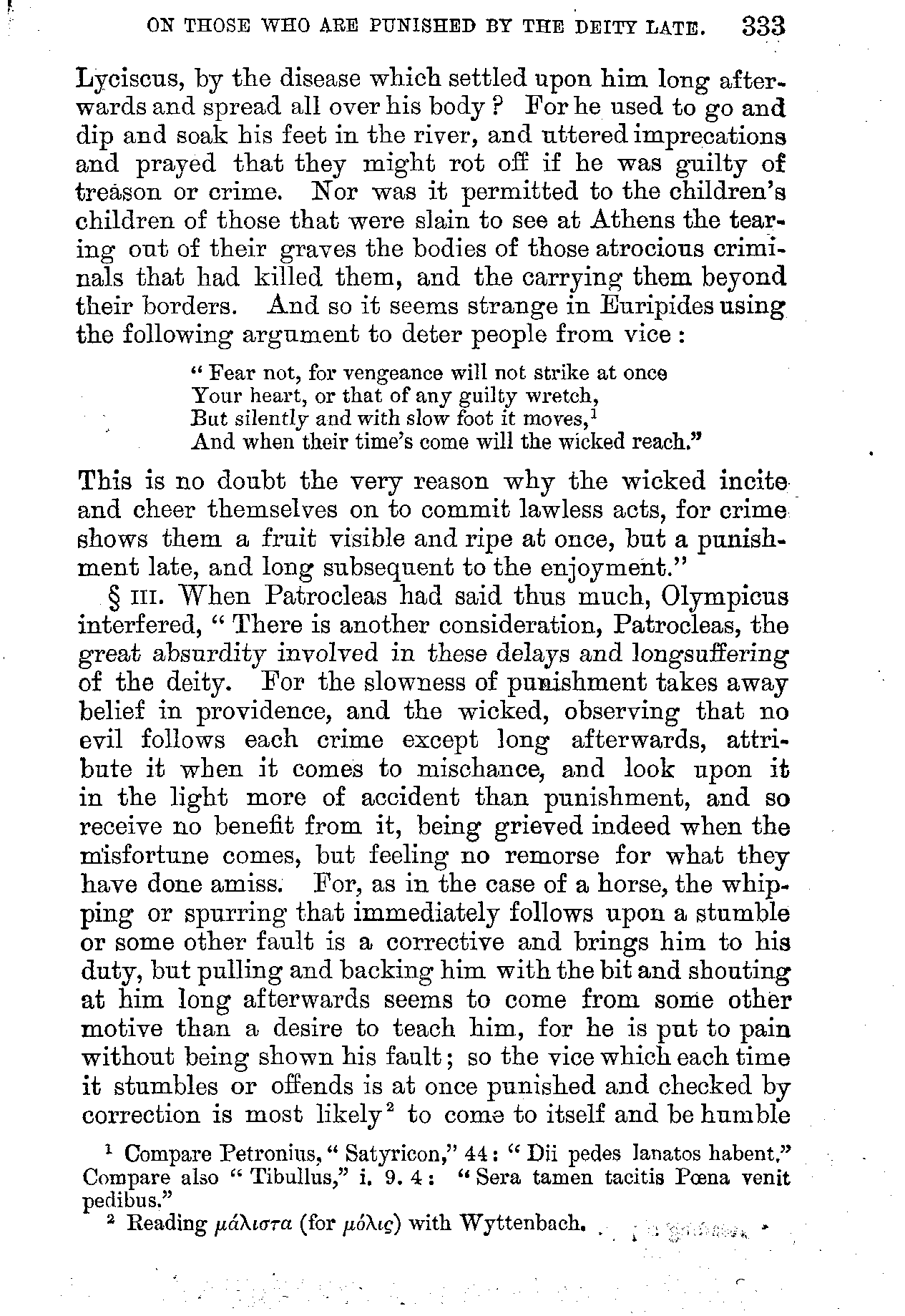 ON THOSE WHO ARE PUNISHED BY THE DEITY LATE. 333

Lyciscus, by the disease which settled upon him long afterwards and spread all over his body? For he used to go and dip and soak his feet in the river, and uttered imprecations and prayed that they might rot off if he was guilty of treason or crime. Nor was it permitted to the children's children of those that were slain to see at Athens the tearing out of their graves the bodies of those atrocious criminals that had killed them, and the carrying them beyond their borders. And so it seems strange in Euripides using the following argument to deter people from vice:

"Fear not, for vengeance will not strike at once
Your heart, or that of any guilty wretch,
But silently and with slow foot it moves,$^1$
And when their time's come will the wicked reach."

This is no doubt the very reason why the wicked incite and cheer themselves on to commit lawless acts, for crime shows them a fruit visible and ripe at once, but a punishment late, and long subsequent to the enjoyment."

§ III. When Patrocleas had said thus much, Olympicus interfered, "There is another consideration, Patrocleas, the great absurdity involved in these delays and longsuffering of the deity. For the slowness of punishment takes away belief in providence, and the wicked, observing that no evil follows each crime except long afterwards, attribute it when it comes to mischance, and look upon it in the light more of accident than punishment, and so receive no benefit from it, being grieved indeed when the misfortune comes, but feeling no remorse for what they have done amiss. For, as in the case of a horse, the whipping or spurring that immediately follows upon a stumble or some other fault is a corrective and brings him to his duty, but pulling and backing him with the bit and shouting at him long afterwards seems to come from some other motive than a desire to teach him, for he is put to pain without being shown his fault; so the vice which each time it stumbles or offends is at once punished and checked by correction is most likely$^2$ to come to itself and be humble

$^1$ Compare Petronius, "Satyricon," 44: "Dii pedes lanatos habent." Compare also "Tibullus," i. 9. 4: "Sera tamen tacitis Pœna venit pedibus."
$^2$ Reading μάλιστα (for μόλις) with Wyttenbach.